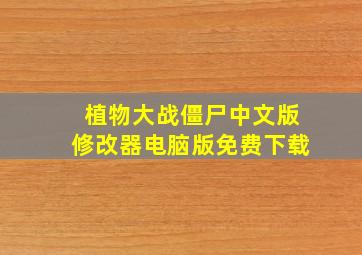 植物大战僵尸中文版
修改器电脑版免费下载